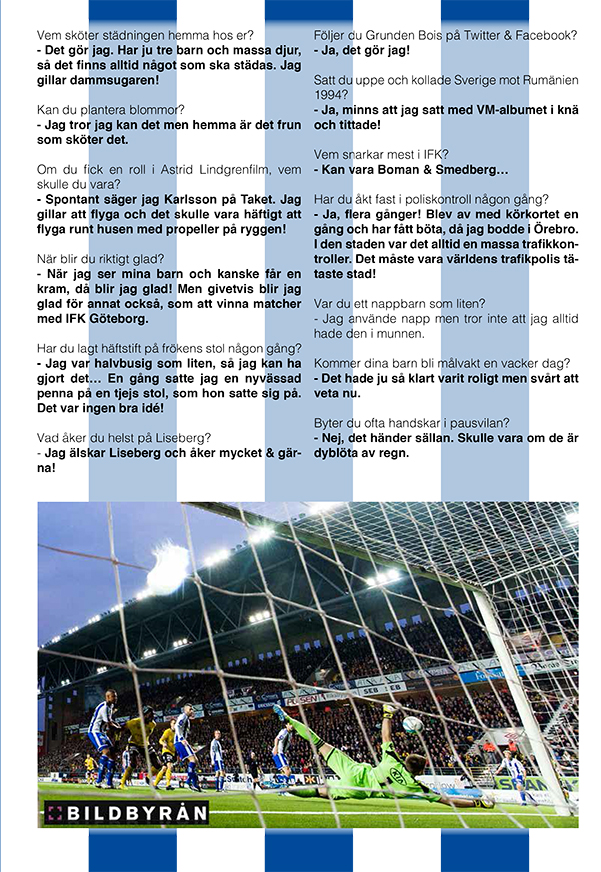 Vem sköter städningen hemma hos er?
- Det gör jag. Har ju tre barn och massa djur, så det finns alltid något som ska städas. Jag gillar dammsugaren!

Kan du plantera blommor?
- Jag tror jag kan det men hemma är det frun som sköter det.

Om du fick en roll i Astrid Lindgrenfilm, vem skulle du vara?
- Spontant säger jag Karlsson på Taket. Jag gillar att flyga och det skulle vara häftigt att flyga runt husen med propeller på ryggen!

När blir du riktigt glad?
- När jag ser mina barn och kanske får en kram, då blir jag glad! Men givetvis blir jag glad för annat också, som att vinna matcher med IFK Göteborg.

Har du lagt häftstift på frökens stol någon gång?
- Jag var halvbusig som liten, så jag kan ha gjort det… En gång satte jag en nyvässad penna på en tjejs stol, som hon satte sig på. Det var ingen bra idé!

Vad åker du helst på Liseberg?
- Jag älskar Liseberg och åker mycket & gärna!

Följer du Grunden Bois på Twitter & Facebook?
- Ja, det gör jag!

Satt du uppe och kollade Sverige mot Rumänien 1994?
- Ja, minns att jag satt med VM-albumet i knä och tittade!

Vem snarkar mest i IFK?
- Kan vara Boman & Smedberg…

Har du åkt fast i poliskontroll någon gång?
- Ja, flera gånger! Blev av med körkortet en gång och har fått böta, då jag bodde i Örebro. I den staden var det alltid en massa trafikkontroller. Det måste vara världens trafikpolis tätaste stad!

Var du ett nappbarn som liten?
- Jag använde napp men tror inte att jag alltid hade den i munnen.

Kommer dina barn bli målvakt en vacker dag?
- Det hade ju så klart varit roligt men svårt att veta nu.

Byter du ofta handskar i pausvilan?
- Nej, det händer sällan. Skulle vara om de är dyblöta av regn.

BILDBYRÅN